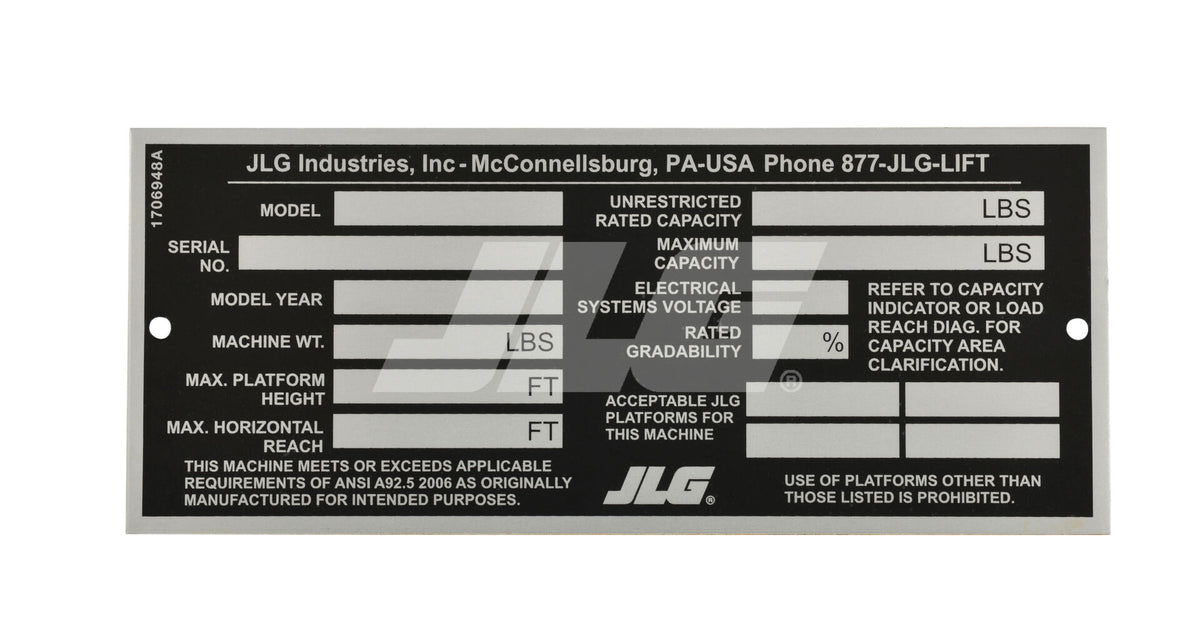 1706948A

JLG Industries, Inc - McConnellsburg, PA-USA Phone 877-JLG-LIFT

MODEL

SERIAL NO.

MODEL YEAR

MACHINE WT.
LBS

MAX. PLATFORM HEIGHT
FT

MAX. HORIZONTAL REACH
FT

THIS MACHINE MEETS OR EXCEEDS APPLICABLE REQUIREMENTS OF ANSI A92.5 2006 AS ORIGINALLY MANUFACTURED FOR INTENDED PURPOSES.

UNRESTRICTED RATED CAPACITY
LBS

MAXIMUM CAPACITY
LBS

ELECTRICAL SYSTEMS VOLTAGE

RATED GRADABILITY
%

REFER TO CAPACITY INDICATOR OR LOAD REACH DIAG. FOR CAPACITY AREA CLARIFICATION.

ACCEPTABLE JLG PLATFORMS FOR THIS MACHINE

JLG®

USE OF PLATFORMS OTHER THAN THOSE LISTED IS PROHIBITED.

JLG®